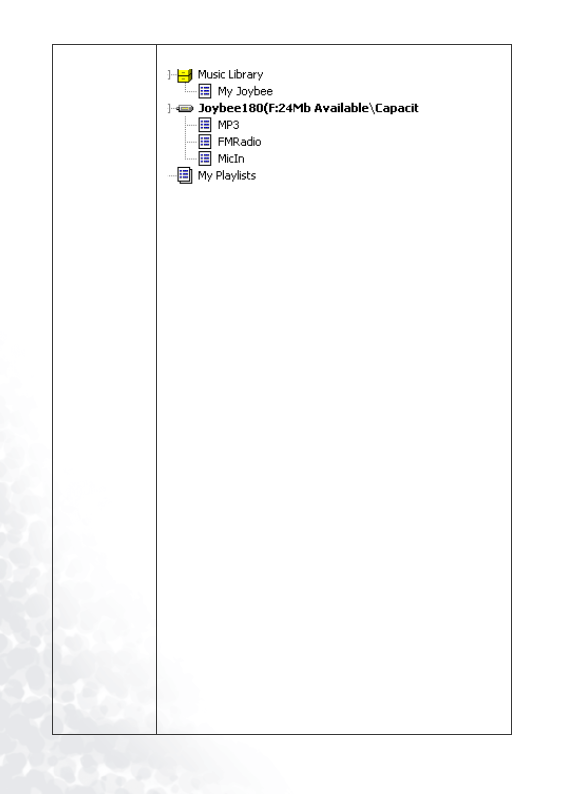 Music Library
My Joybee
Joybee180(F:24Mb Available\Capacit
MP3
FMRadio
MicIn
My Playlists